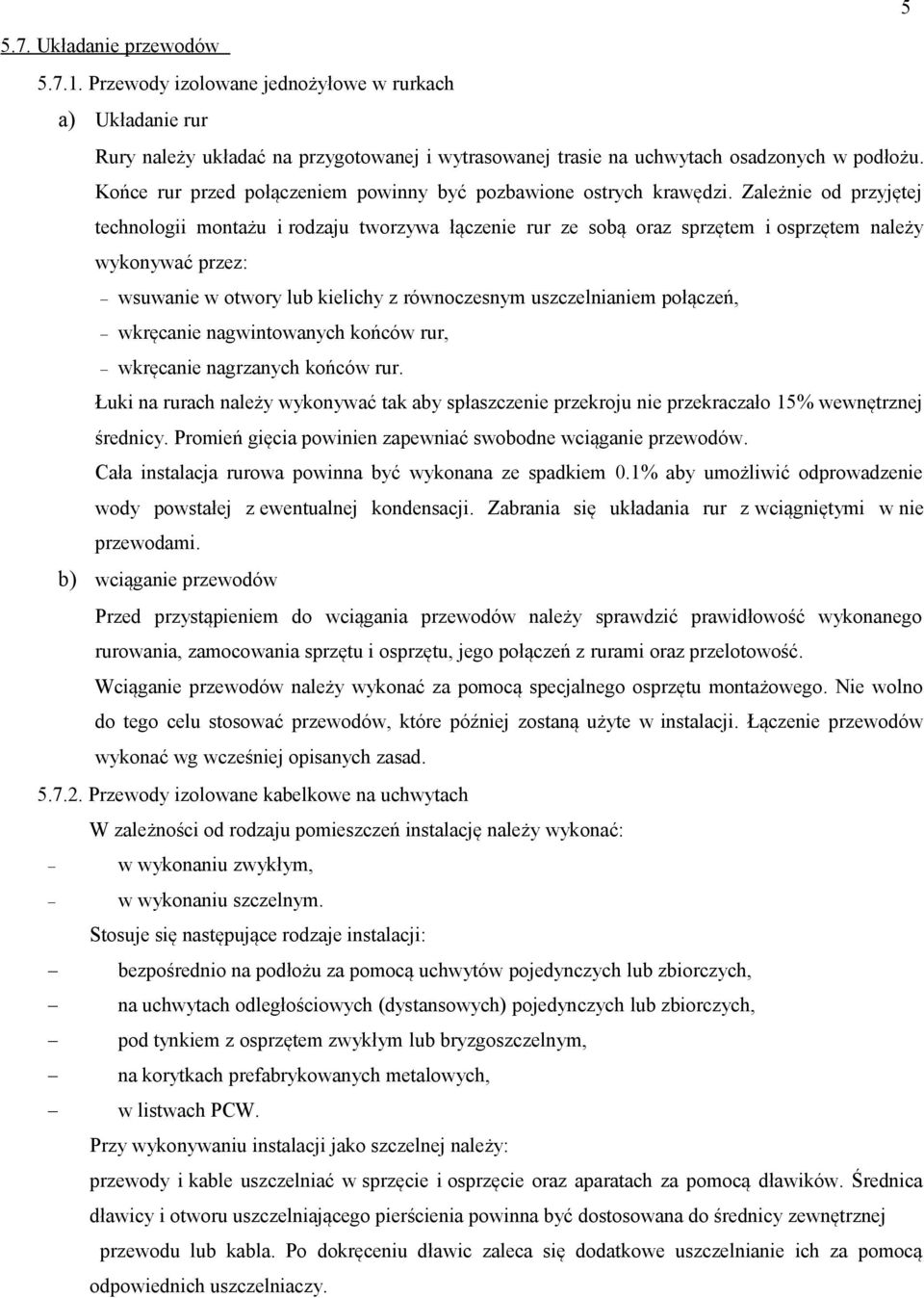 5

5.7. Układanie przewodów

5.7.1. Przewody izolowane jednożyłowe w rurkach

a) Układanie rur

Rury należy układać na przygotowanej i wytrasowanej trasie na uchwytach osadzonych w podłożu. Końce rur przed połączeniem powinny być pozbawione ostrych krawędzi. Zależnie od przyjętej technologii montażu i rodzaju tworzywa łączenie rur ze sobą oraz sprzętem i osprzętem należy wykonywać przez:

– wsuwanie w otwory lub kielichy z równoczesnym uszczelnianiem połączeń,

– wkręcanie nagwintowanych końców rur,

– wkręcanie nagrzanych końców rur.

Łuki na rurach należy wykonywać tak aby spłaszczenie przekroju nie przekraczało 15% wewnętrznej średnicy. Promień gięcia powinien zapewniać swobodne wciąganie przewodów.

Cała instalacja rurowa powinna być wykonana ze spadkiem 0.1% aby umożliwić odprowadzenie wody powstałej z ewentualnej kondensacji. Zabrania się układania rur z wciągniętymi w nie przewodami.

b) wciąganie przewodów

Przed przystąpieniem do wciągania przewodów należy sprawdzić prawidłowość wykonanego rurowania, zamocowania sprzętu i osprzętu, jego połączeń z rurami oraz przelotowość.

Wciąganie przewodów należy wykonać za pomocą specjalnego osprzętu montażowego. Nie wolno do tego celu stosować przewodów, które później zostaną użyte w instalacji. Łączenie przewodów wykonać wg wcześniej opisanych zasad.

5.7.2. Przewody izolowane kabelkowe na uchwytach

W zależności od rodzaju pomieszczeń instalację należy wykonać:

– w wykonaniu zwykłym,

– w wykonaniu szczelnym.

Stosuje się następujące rodzaje instalacji:

– bezpośrednio na podłożu za pomocą uchwytów pojedynczych lub zbiorczych,

– na uchwytach odległościowych (dystansowych) pojedynczych lub zbiorczych,

– pod tynkiem z osprzętem zwykłym lub bryzgoszczelnym,

– na korytkach prefabrykowanych metalowych,

– w listwach PCW.

Przy wykonywaniu instalacji jako szczelnej należy:

przewody i kable uszczelniać w sprzęcie i osprzęcie oraz aparatach za pomocą dławików. Średnica dławicy i otworu uszczelniającego pierścienia powinna być dostosowana do średnicy zewnętrznej przewodu lub kabla. Po dokręceniu dławic zaleca się dodatkowe uszczelnianie ich za pomocą odpowiednich uszczelniaczy.